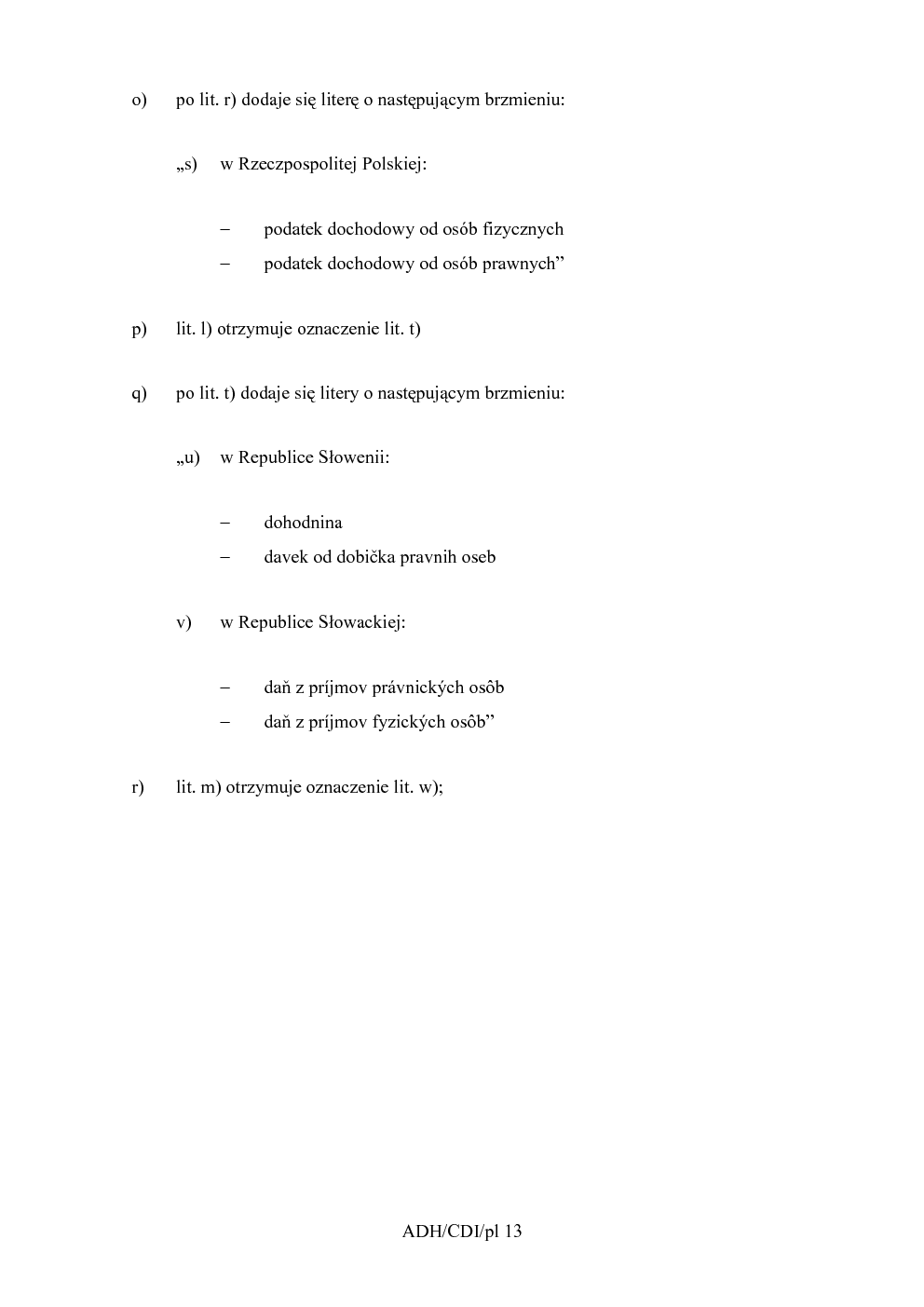 o) po lit. r) dodaje się literę o następującym brzmieniu:

„s) w Rzeczpospolitej Polskiej:

– podatek dochodowy od osób fizycznych
– podatek dochodowy od osób prawnych”

p) lit. l) otrzymuje oznaczenie lit. t)

q) po lit. t) dodaje się litery o następującym brzmieniu:

„u) w Republice Słowenii:

– dohodnina
– davek od dobička pravnih oseb

v) w Republice Słowackiej:

– daň z príjmov právnických osôb
– daň z príjmov fyzických osôb”

r) lit. m) otrzymuje oznaczenie lit. w);

ADH/CDI/pl 13